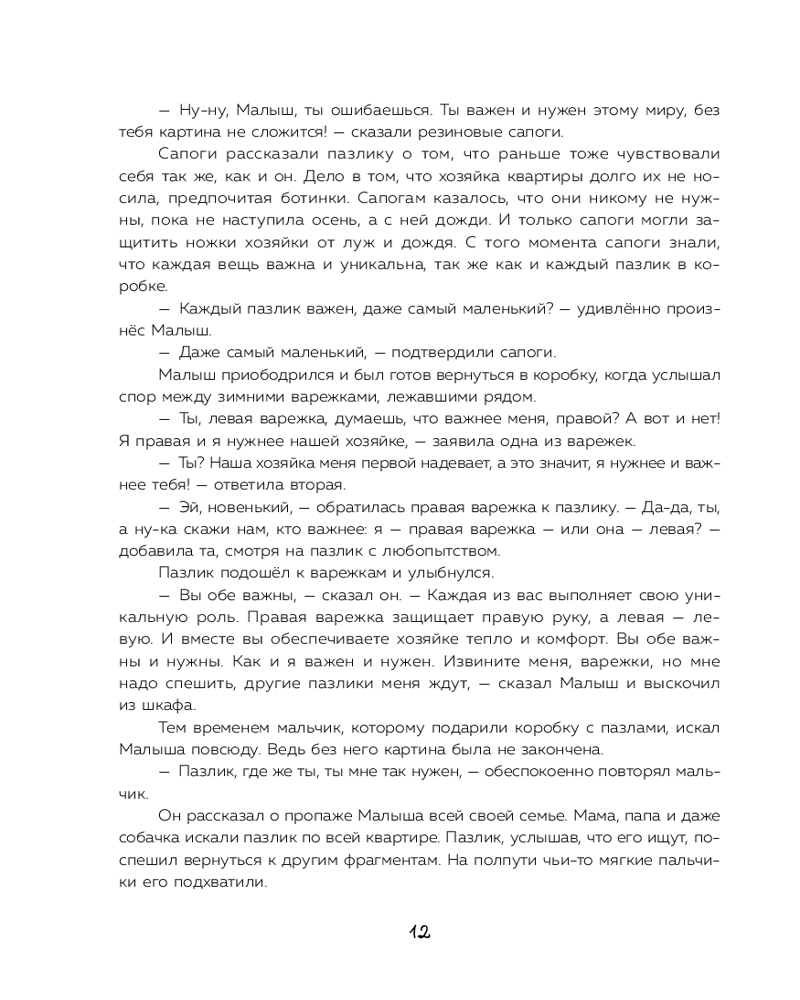 — Ну-ну, Малыш, ты ошибаешься. Ты важен и нужен этому миру, без тебя картина не сложится! — сказали резиновые сапоги.

Сапоги рассказали пазлику о том, что раньше тоже чувствовали себя так же, как и он. Дело в том, что хозяйка квартиры долго их не носила, предпочитая ботинки. Сапогам казалось, что они никому не нужны, пока не наступила осень, а с ней дожди. И только сапоги могли защитить ножки хозяйки от луж и дождя. С того момента сапоги знали, что каждая вещь важна и уникальна, так же как и каждый пазлик в коробке.

— Каждый пазлик важен, даже самый маленький? — удивлённо произнёс Малыш.

— Даже самый маленький, — подтвердили сапоги.

Малыш приободрился и был готов вернуться в коробку, когда услышал спор между зимними варежками, лежавшими рядом.

— Ты, левая варежка, думаешь, что важнее меня, правой? А вот и нет! Я правая и я нужнее нашей хозяйке, — заявила одна из варежек.

— Ты? Наша хозяйка меня первой надевает, а это значит, я нужнее и важнее тебя! — ответила вторая.

— Эй, новенький, — обратилась правая варежка к пазлику. — Да-да, ты, а ну-ка скажи нам, кто важнее: я — правая варежка — или она — левая? — добавила та, смотря на пазлик с любопытством.

Пазлик подошёл к варежкам и улыбнулся.

— Вы обе важны, — сказал он. — Каждая из вас выполняет свою уникальную роль. Правая варежка защищает правую руку, а левая — левую. И вместе вы обеспечиваете хозяйке тепло и комфорт. Вы обе важны и нужны. Как и я важен и нужен. Извините меня, варежки, но мне надо спешить, другие пазлики меня ждут, — сказал Малыш и выскочил из шкафа.

Тем временем мальчик, которому подарили коробку с пазлами, искал Малыша повсюду. Ведь без него картина была не закончена.

— Пазлик, где же ты, ты мне так нужен, — обеспокоенно повторял мальчик.

Он рассказал о пропаже Малыша всей своей семье. Мама, папа и даже собачка искали пазлик по всей квартире. Пазлик, услышав, что его ищут, поспешил вернуться к другим фрагментам. На полпути чьи-то мягкие пальчики его подхватили.

12